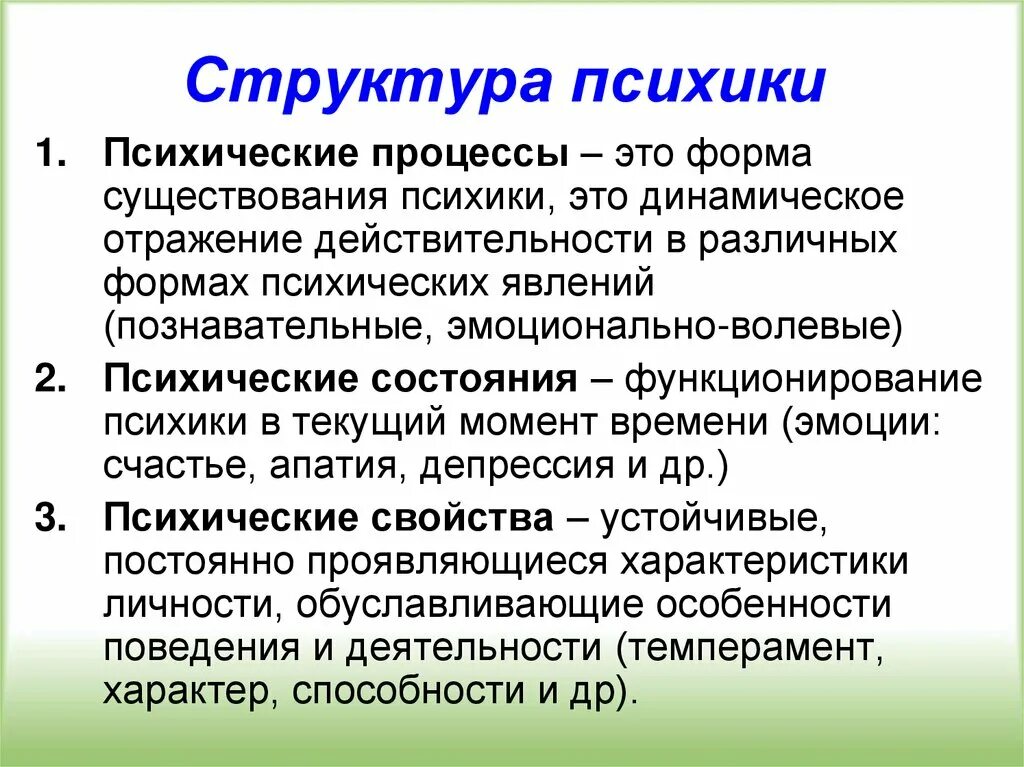 Структура психики

1. Психические процессы – это форма существования психики, это динамическое отражение действительности в различных формах психических явлений (познавательные, эмоционально-волевые)

2. Психические состояния – функционирование психики в текущий момент времени (эмоции: счастье, апатия, депрессия и др.)

3. Психические свойства – устойчивые, постоянно проявляющиеся характеристики личности, обуславливающие особенности поведения и деятельности (темперамент, характер, способности и др).